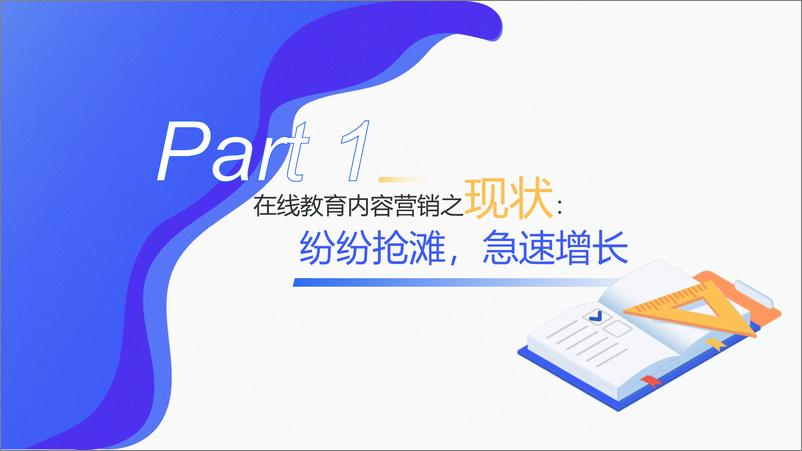 Part 1

在线教育内容营销之现状：

纷纷抢滩，急速增长